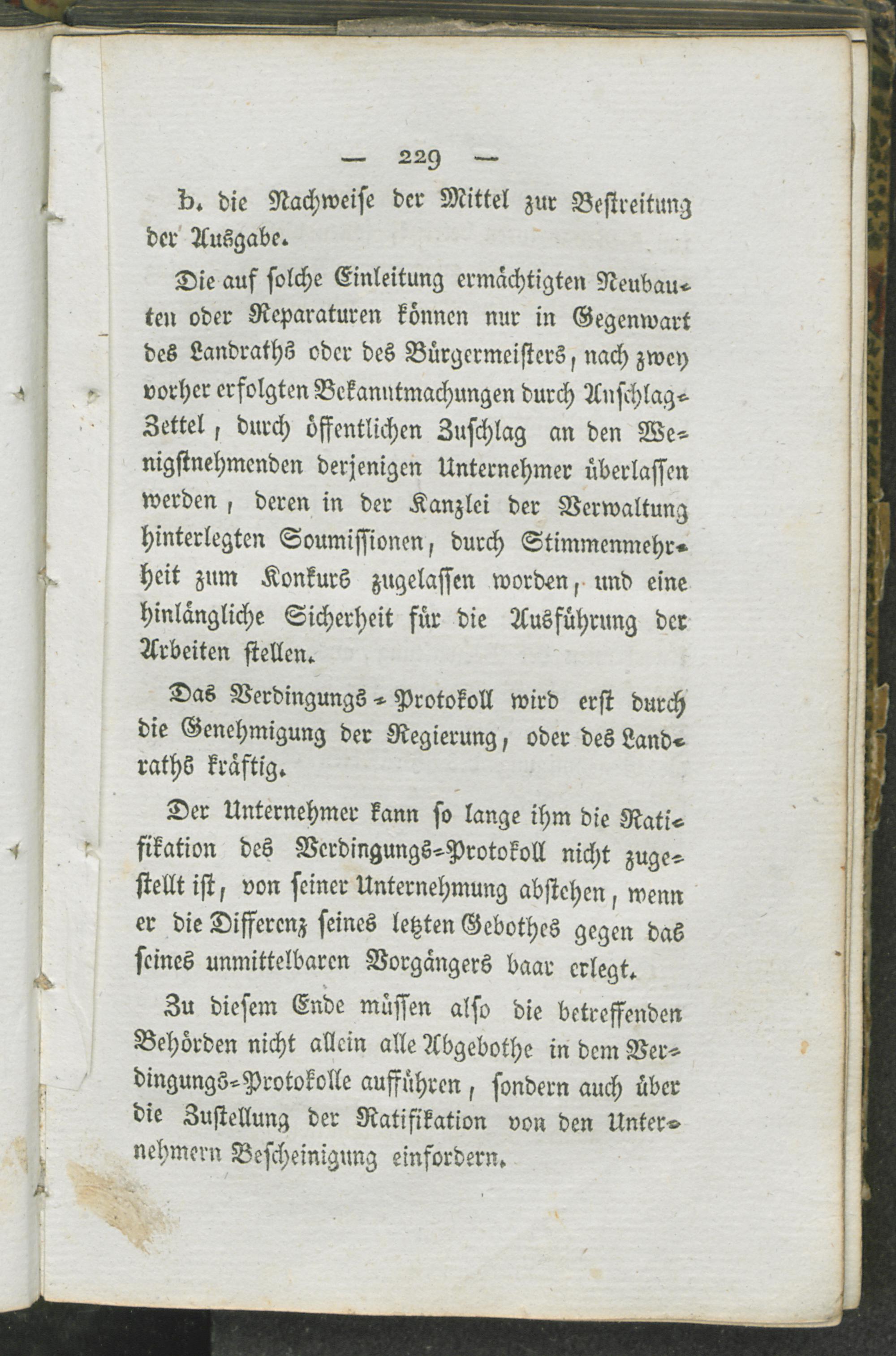 — 229 —

b. die Nachweise der Mittel zur Bestreitung der Ausgabe.

Die auf solche Einleitung ermächtigten Neubauten oder Reparaturen können nur in Gegenwart des Landraths oder des Bürgermeisters, nach zwey vorher erfolgten Bekanntmachungen durch Anschlag-Zettel, durch öffentlichen Zuschlag an den Wenigstnehmenden derjenigen Unternehmer überlassen werden, deren in der Kanzlei der Verwaltung hinterlegten Soumissionen, durch Stimmenmehrheit zum Konkurs zugelassen worden, und eine hinlängliche Sicherheit für die Ausführung der Arbeiten stellen.

Das Verdingungs-Protokoll wird erst durch die Genehmigung der Regierung, oder des Landraths kräftig.

Der Unternehmer kann so lange ihm die Ratifikation des Verdingungs-Protokoll nicht zugestellt ist, von seiner Unternehmung abstehen, wenn er die Differenz seines letzten Gebothes gegen das seines unmittelbaren Vorgängers baar erlegt.

Zu diesem Ende müssen also die betreffenden Behörden nicht allein alle Abgebothe in dem Verdingungs-Protokolle aufführen, sondern auch über die Zustellung der Ratifikation von den Unternehmern Bescheinigung einfordern.